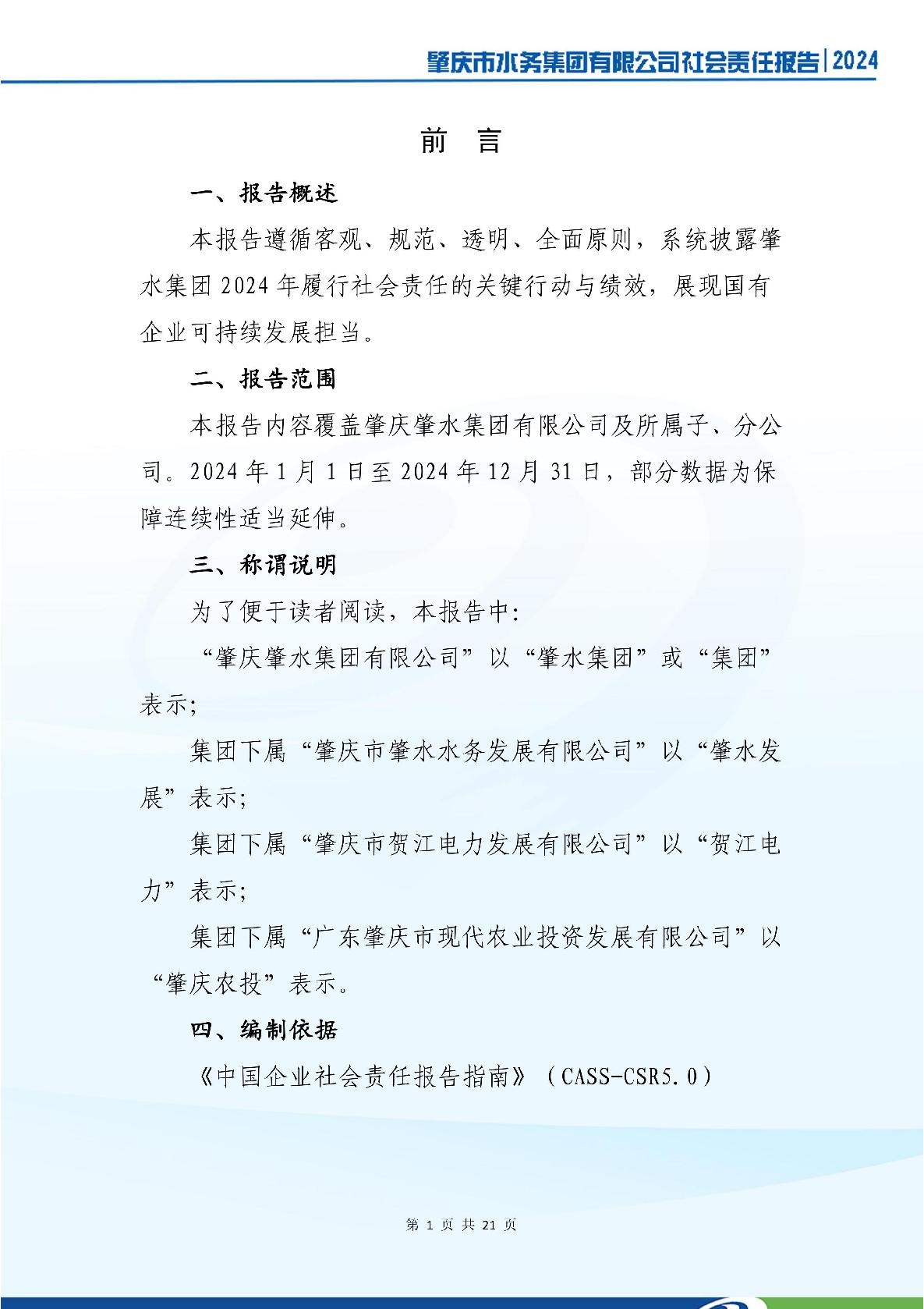 肇庆市水务集团有限公司社会责任报告|2024

前　言

一、报告概述

本报告遵循客观、规范、透明、全面原则，系统披露肇水集团2024年履行社会责任的关键行动与绩效，展现国有企业可持续发展担当。

二、报告范围

本报告内容覆盖肇庆肇水集团有限公司及所属子、分公司。2024年1月1日至2024年12月31日，部分数据为保障连续性适当延伸。

三、称谓说明

为了便于读者阅读，本报告中:

“肇庆肇水集团有限公司”以“肇水集团”或“集团”表示;

集团下属“肇庆市肇水水务发展有限公司”以“肇水发展”表示;

集团下属“肇庆市贺江电力发展有限公司”以“贺江电力”表示;

集团下属“广东肇庆市现代农业投资发展有限公司”以“肇庆农投”表示。

四、编制依据

《中国企业社会责任报告指南》（CASS-CSR5.0）

第 1 页 共 21 页